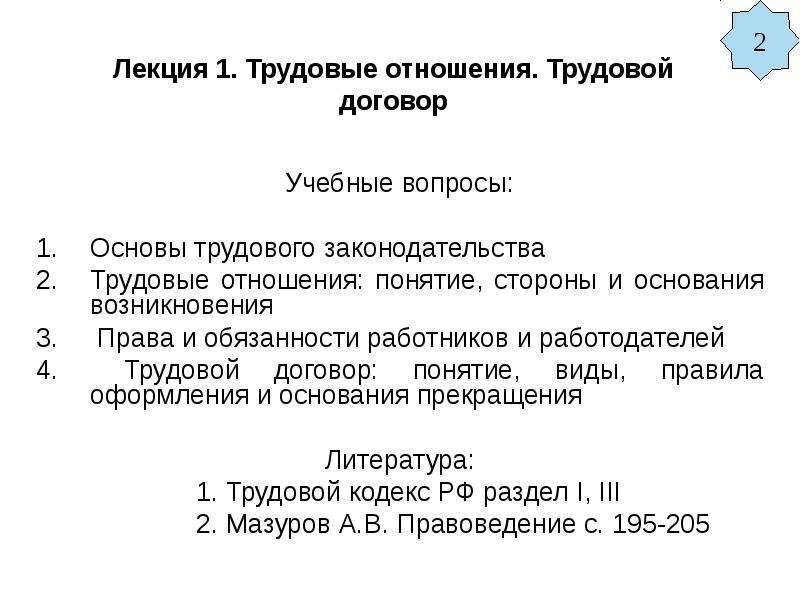 2

Лекция 1. Трудовые отношения. Трудовой договор

Учебные вопросы:

1. Основы трудового законодательства
2. Трудовые отношения: понятие, стороны и основания возникновения
3. Права и обязанности работников и работодателей
4. Трудовой договор: понятие, виды, правила оформления и основания прекращения

Литература:
1. Трудовой кодекс РФ раздел I, III
2. Мазуров А.В. Правоведение с. 195-205